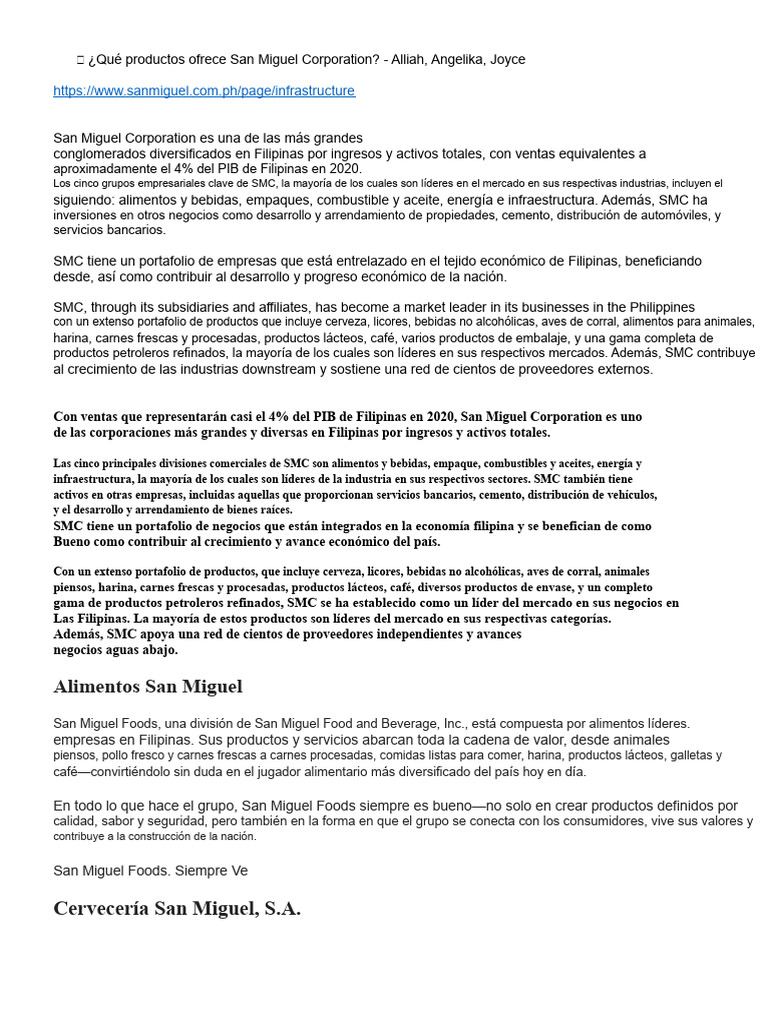 ¿Qué productos ofrece San Miguel Corporation? - Alliah, Angelika, Joyce

https://www.sanmiguel.com.ph/page/infrastructure

San Miguel Corporation es una de las más grandes conglomerados diversificados en Filipinas por ingresos y activos totales, con ventas equivalentes a aproximadamente el 4% del PIB de Filipinas en 2020. Los cinco grupos empresariales clave de SMC, la mayoría de los cuales son líderes en el mercado en sus respectivas industrias, incluyen el siguiendo: alimentos y bebidas, empaques, combustible y aceite, energía e infraestructura. Además, SMC ha inversiones en otros negocios como desarrollo y arrendamiento de propiedades, cemento, distribución de automóviles, y servicios bancarios.

SMC tiene un portafolio de empresas que está entrelazado en el tejido económico de Filipinas, beneficiando desde, así como contribuir al desarrollo y progreso económico de la nación.

SMC, through its subsidiaries and affiliates, has become a market leader in its businesses in the Philippines con un extenso portafolio de productos que incluye cerveza, licores, bebidas no alcohólicas, aves de corral, alimentos para animales, harina, carnes frescas y procesadas, productos lácteos, café, varios productos de embalaje, y una gama completa de productos petroleros refinados, la mayoría de los cuales son líderes en sus respectivos mercados. Además, SMC contribuye al crecimiento de las industrias downstream y sostiene una red de cientos de proveedores externos.

Con ventas que representarán casi el 4% del PIB de Filipinas en 2020, San Miguel Corporation es uno de las corporaciones más grandes y diversas en Filipinas por ingresos y activos totales.

Las cinco principales divisiones comerciales de SMC son alimentos y bebidas, empaque, combustibles y aceites, energía y infraestructura, la mayoría de los cuales son líderes de la industria en sus respectivos sectores. SMC también tiene activos en otras empresas, incluidas aquellas que proporcionan servicios bancarios, cemento, distribución de vehículos, y el desarrollo y arrendamiento de bienes raíces.
SMC tiene un portafolio de negocios que están integrados en la economía filipina y se benefician de como Bueno como contribuir al crecimiento y avance económico del país.

Con un extenso portafolio de productos, que incluye cerveza, licores, bebidas no alcohólicas, aves de corral, animales piensos, harina, carnes frescas y procesadas, productos lácteos, café, diversos productos de envase, y un completo gama de productos petroleros refinados, SMC se ha establecido como un líder del mercado en sus negocios en Las Filipinas. La mayoría de estos productos son líderes del mercado en sus respectivas categorías. Además, SMC apoya una red de cientos de proveedores independientes y avances negocios aguas abajo.

Alimentos San Miguel

San Miguel Foods, una división de San Miguel Food and Beverage, Inc., está compuesta por alimentos líderes. empresas en Filipinas. Sus productos y servicios abarcan toda la cadena de valor, desde animales piensos, pollo fresco y carnes frescas a carnes procesadas, comidas listas para comer, harina, productos lácteos, galletas y café—convirtiéndolo sin duda en el jugador alimentario más diversificado del país hoy en día.

En todo lo que hace el grupo, San Miguel Foods siempre es bueno—no solo en crear productos definidos por calidad, sabor y seguridad, pero también en la forma en que el grupo se conecta con los consumidores, vive sus valores y contribuye a la construcción de la nación.

San Miguel Foods. Siempre Ve

Cervecería San Miguel, S.A.